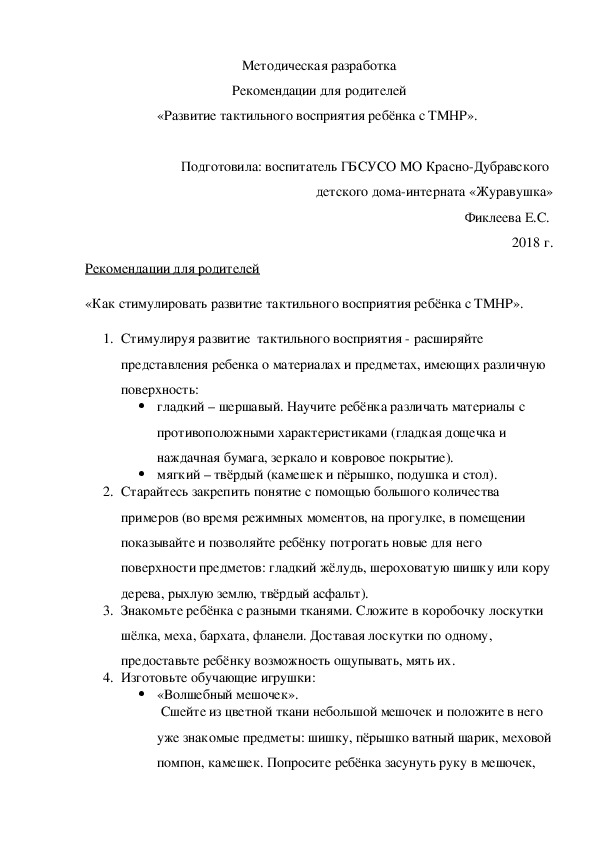 Методическая разработка

Рекомендации для родителей

«Развитие тактильного восприятия ребёнка с ТМНР».

Подготовила: воспитатель ГБСУСО МО Красно-Дубравского детского дома-интерната «Журавушка»

Фиклеева Е.С.

2018 г.

Рекомендации для родителей

«Как стимулировать развитие тактильного восприятия ребёнка с ТМНР».

1. Стимулируя развитие тактильного восприятия - расширяйте представления ребенка о материалах и предметах, имеющих различную поверхность:
 • гладкий – шершавый. Научите ребёнка различать материалы с противоположными характеристиками (гладкая дощечка и наждачная бумага, зеркало и ковровое покрытие).
 • мягкий – твёрдый (камешек и пёрышко, подушка и стол).
2. Старайтесь закрепить понятие с помощью большого количества примеров (во время режимных моментов, на прогулке, в помещении показывайте и позволяйте ребёнку потрогать новые для него поверхности предметов: гладкий жёлудь, шероховатую шишку или кору дерева, рыхлую землю, твёрдый асфальт).
3. Знакомьте ребёнка с разными тканями. Сложите в коробочку лоскутки шёлка, меха, бархата, фланели. Доставая лоскутки по одному, предоставьте ребёнку возможность ощупывать, мять их.
4. Изготовьте обучающие игрушки:
 • «Волшебный мешочек».
 Сшейте из цветной ткани небольшой мешочек и положите в него уже знакомые предметы: шишку, пёрышко ватный шарик, меховой помпон, камешек. Попросите ребёнка засунуть руку в мешочек,